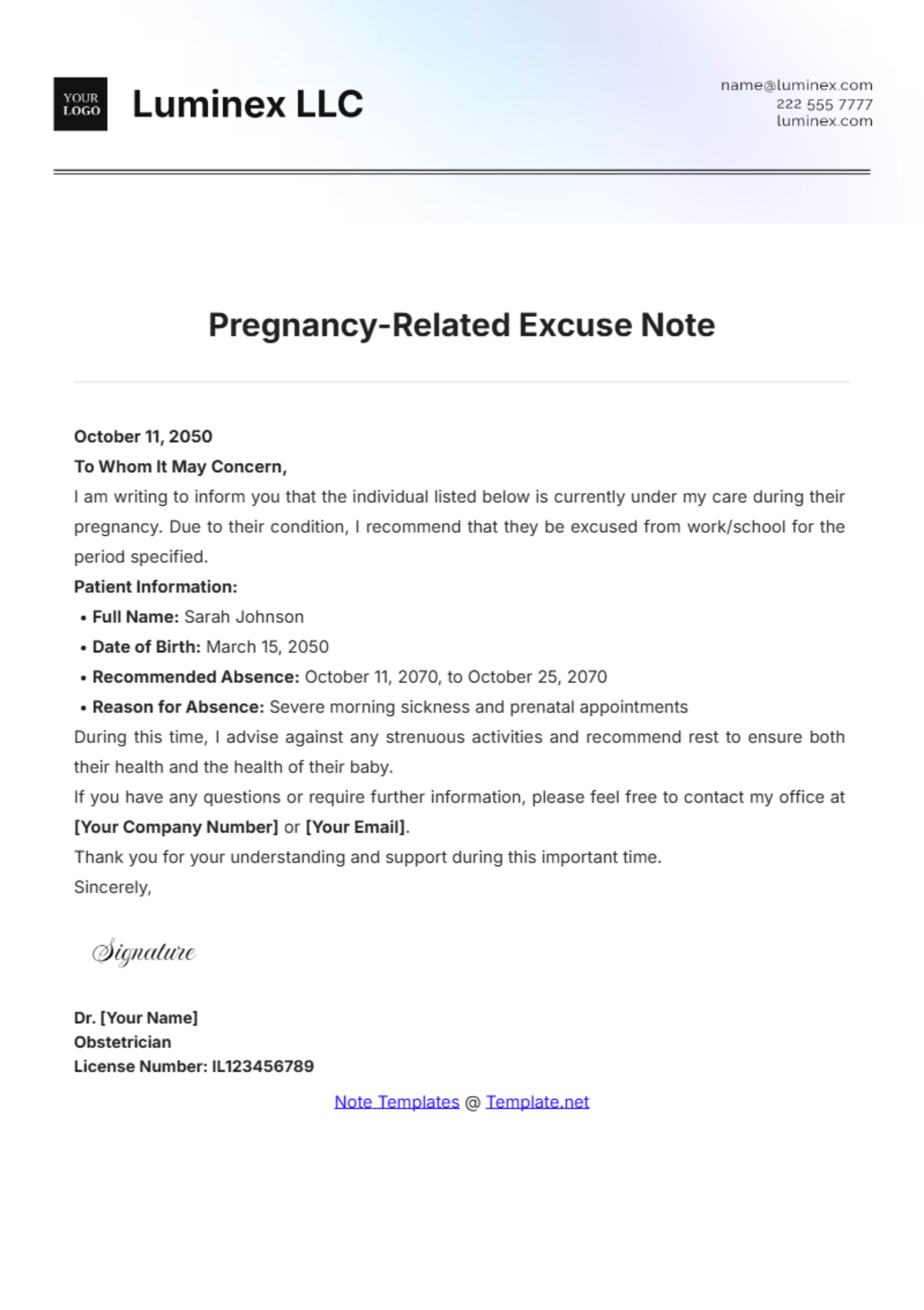 YOUR LOGO

Luminex LLC

name@luminex.com
222 555 7777
luminex.com

Pregnancy-Related Excuse Note

October 11, 2050

To Whom It May Concern,

I am writing to inform you that the individual listed below is currently under my care during their pregnancy. Due to their condition, I recommend that they be excused from work/school for the period specified.

Patient Information:

• Full Name: Sarah Johnson
• Date of Birth: March 15, 2050
• Recommended Absence: October 11, 2070, to October 25, 2070
• Reason for Absence: Severe morning sickness and prenatal appointments

During this time, I advise against any strenuous activities and recommend rest to ensure both their health and the health of their baby.

If you have any questions or require further information, please feel free to contact my office at [Your Company Number] or [Your Email].

Thank you for your understanding and support during this important time.

Sincerely,

Signature

Dr. [Your Name]
Obstetrician
License Number: IL123456789

Note Templates @ Template.net